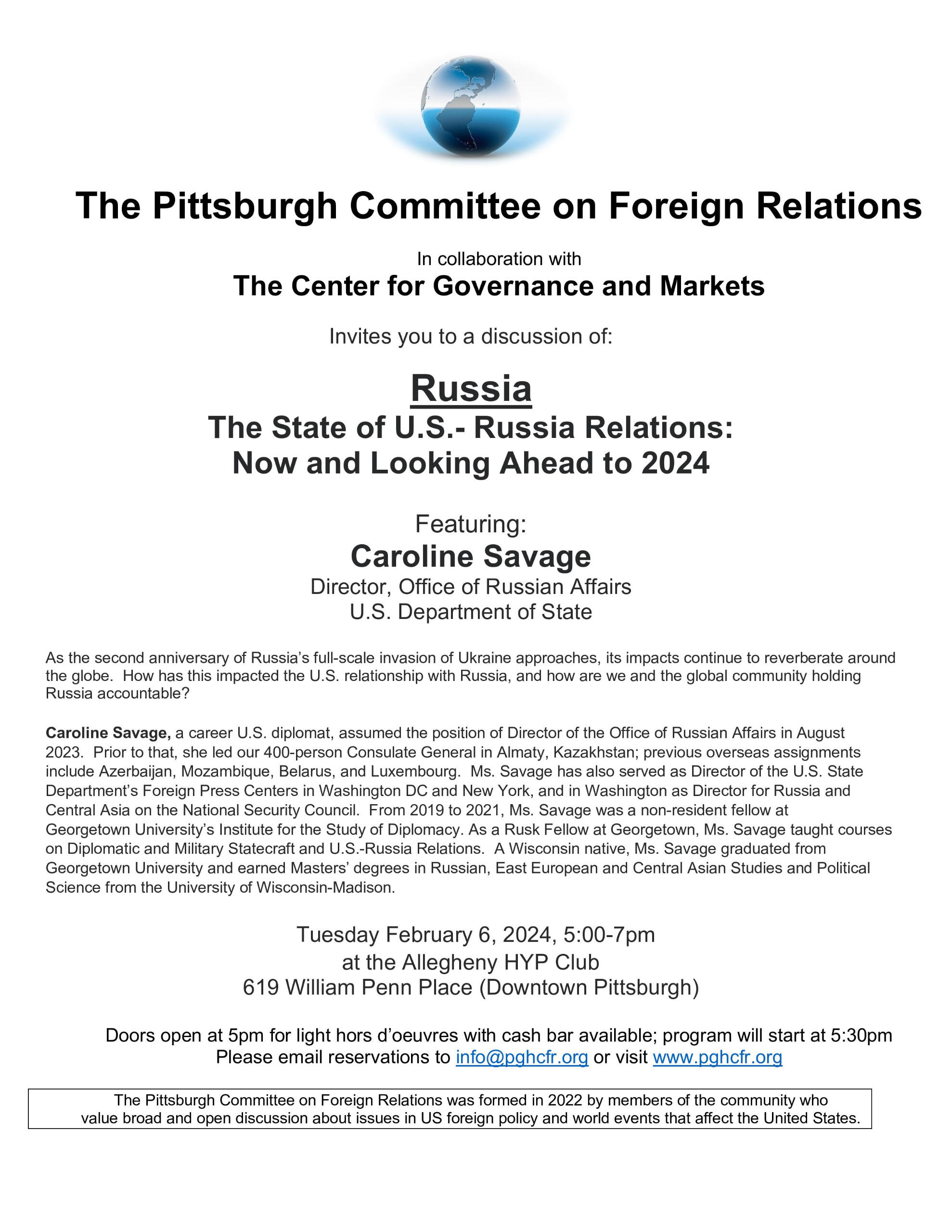 The Pittsburgh Committee on Foreign Relations

In collaboration with

The Center for Governance and Markets

Invites you to a discussion of:

Russia

The State of U.S.- Russia Relations: Now and Looking Ahead to 2024

Featuring:

Caroline Savage

Director, Office of Russian Affairs
U.S. Department of State

As the second anniversary of Russia's full-scale invasion of Ukraine approaches, its impacts continue to reverberate around the globe. How has this impacted the U.S. relationship with Russia, and how are we and the global community holding Russia accountable?

Caroline Savage, a career U.S. diplomat, assumed the position of Director of the Office of Russian Affairs in August 2023. Prior to that, she led our 400-person Consulate General in Almaty, Kazakhstan; previous overseas assignments include Azerbaijan, Mozambique, Belarus, and Luxembourg. Ms. Savage has also served as Director of the U.S. State Department's Foreign Press Centers in Washington DC and New York, and in Washington as Director for Russia and Central Asia on the National Security Council. From 2019 to 2021, Ms. Savage was a non-resident fellow at Georgetown University's Institute for the Study of Diplomacy. As a Rusk Fellow at Georgetown, Ms. Savage taught courses on Diplomatic and Military Statecraft and U.S.-Russia Relations. A Wisconsin native, Ms. Savage graduated from Georgetown University and earned Masters' degrees in Russian, East European and Central Asian Studies and Political Science from the University of Wisconsin-Madison.

Tuesday February 6, 2024, 5:00-7pm
at the Allegheny HYP Club
619 William Penn Place (Downtown Pittsburgh)

Doors open at 5pm for light hors d'oeuvres with cash bar available; program will start at 5:30pm
Please email reservations to info@pghcfr.org or visit www.pghcfr.org

The Pittsburgh Committee on Foreign Relations was formed in 2022 by members of the community who value broad and open discussion about issues in US foreign policy and world events that affect the United States.